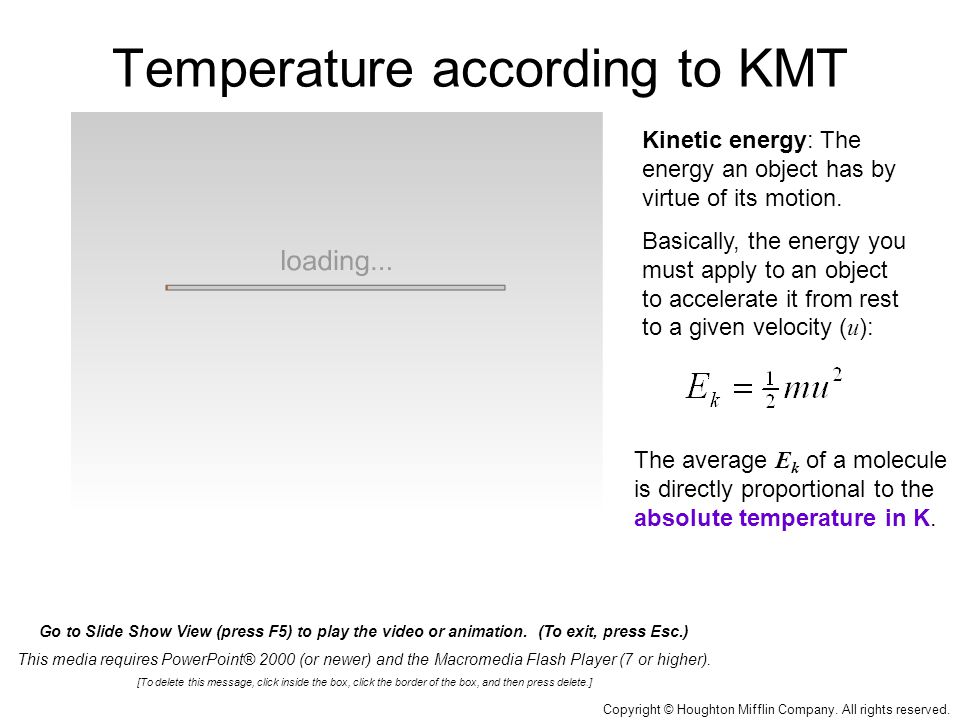 Temperature according to KMT

loading...

Kinetic energy: The energy an object has by virtue of its motion.

Basically, the energy you must apply to an object to accelerate it from rest to a given velocity ($u$):

$E_k = \frac{1}{2}mu^2$

The average $E_k$ of a molecule is directly proportional to the absolute temperature in K.

Go to Slide Show View (press F5) to play the video or animation. (To exit, press Esc.)

This media requires PowerPoint® 2000 (or newer) and the Macromedia Flash Player (7 or higher).

[To delete this message, click inside the box, click the border of the box, and then press delete.]

Copyright © Houghton Mifflin Company. All rights reserved.